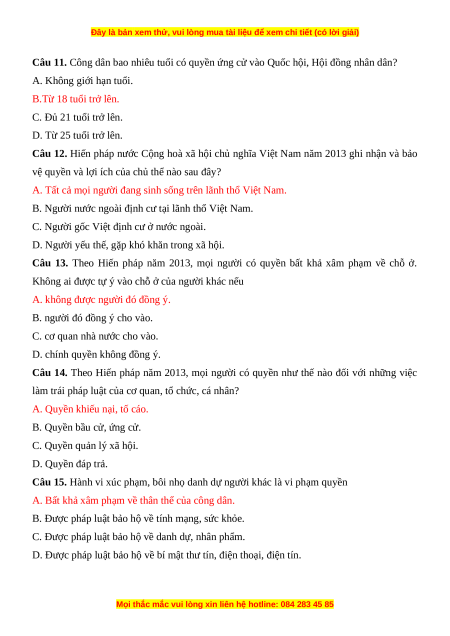 Đây là bản xem thử, vui lòng mua tài liệu để xem chi tiết (có lời giải)

**Câu 11.** Công dân bao nhiêu tuổi có quyền ứng cử vào Quốc hội, Hội đồng nhân dân?

A. Không giới hạn tuổi.

B.Từ 18 tuổi trở lên.

C. Đủ 21 tuổi trở lên.

D. Từ 25 tuổi trở lên.

**Câu 12.** Hiến pháp nước Cộng hoà xã hội chủ nghĩa Việt Nam năm 2013 ghi nhận và bảo vệ quyền và lợi ích của chủ thể nào sau đây?

A. Tất cả mọi người đang sinh sống trên lãnh thổ Việt Nam.

B. Người nước ngoài định cư tại lãnh thổ Việt Nam.

C. Người gốc Việt định cư ở nước ngoài.

D. Người yếu thế, gặp khó khăn trong xã hội.

**Câu 13.** Theo Hiến pháp năm 2013, mọi người có quyền bất khả xâm phạm về chỗ ở. Không ai được tự ý vào chỗ ở của người khác nếu

A. không được người đó đồng ý.

B. người đó đồng ý cho vào.

C. cơ quan nhà nước cho vào.

D. chính quyền không đồng ý.

**Câu 14.** Theo Hiến pháp năm 2013, mọi người có quyền như thế nào đối với những việc làm trái pháp luật của cơ quan, tổ chức, cá nhân?

A. Quyền khiếu nại, tố cáo.

B. Quyền bầu cử, ứng cử.

C. Quyền quản lý xã hội.

D. Quyền đáp trả.

**Câu 15.** Hành vi xúc phạm, bôi nhọ danh dự người khác là vi phạm quyền

A. Bất khả xâm phạm về thân thể của công dân.

B. Được pháp luật bảo hộ về tính mạng, sức khỏe.

C. Được pháp luật bảo hộ về danh dự, nhân phẩm.

D. Được pháp luật bảo hộ về bí mật thư tín, điện thoại, điện tín.

Mọi thắc mắc vui lòng xin liên hệ hotline: 084 283 45 85